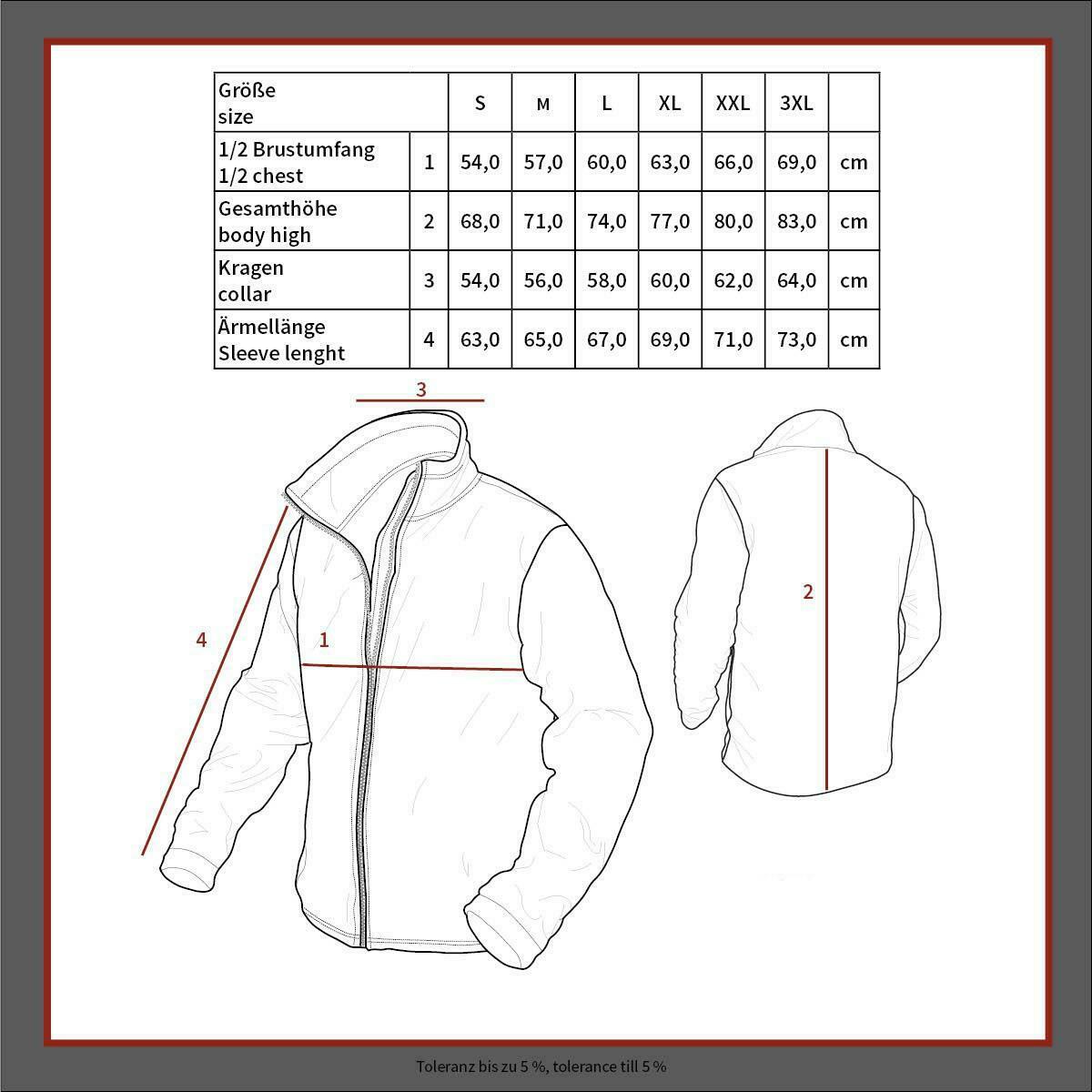 | Größe size | | S | M | L | XL | XXL | 3XL | |
|---|---|---|---|---|---|---|---|---|
| 1/2 Brustumfang 1/2 chest | 1 | 54,0 | 57,0 | 60,0 | 63,0 | 66,0 | 69,0 | cm |
| Gesamthöhe body high | 2 | 68,0 | 71,0 | 74,0 | 77,0 | 80,0 | 83,0 | cm |
| Kragen collar | 3 | 54,0 | 56,0 | 58,0 | 60,0 | 62,0 | 64,0 | cm |
| Ärmellänge Sleeve lenght | 4 | 63,0 | 65,0 | 67,0 | 69,0 | 71,0 | 73,0 | cm |

3

4

1

2

Toleranz bis zu 5 %, tolerance till 5 %